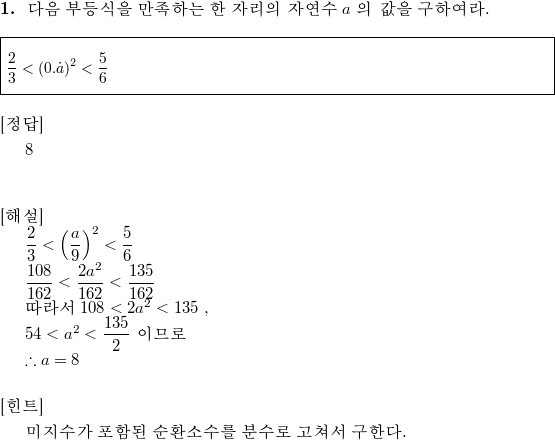 1. 다음 부등식을 만족하는 한 자리의 자연수 $a$ 의 값을 구하여라.

$\frac{2}{3} < (0.\dot{a})^2 < \frac{5}{6}$

[정답]
8

[해설]
$\frac{2}{3} < \left(\frac{a}{9}\right)^2 < \frac{5}{6}$
$\frac{108}{162} < \frac{2a^2}{162} < \frac{135}{162}$
따라서 $108 < 2a^2 < 135$ ,
$54 < a^2 < \frac{135}{2}$ 이므로
$\therefore a = 8$

[힌트]
미지수가 포함된 순환소수를 분수로 고쳐서 구한다.